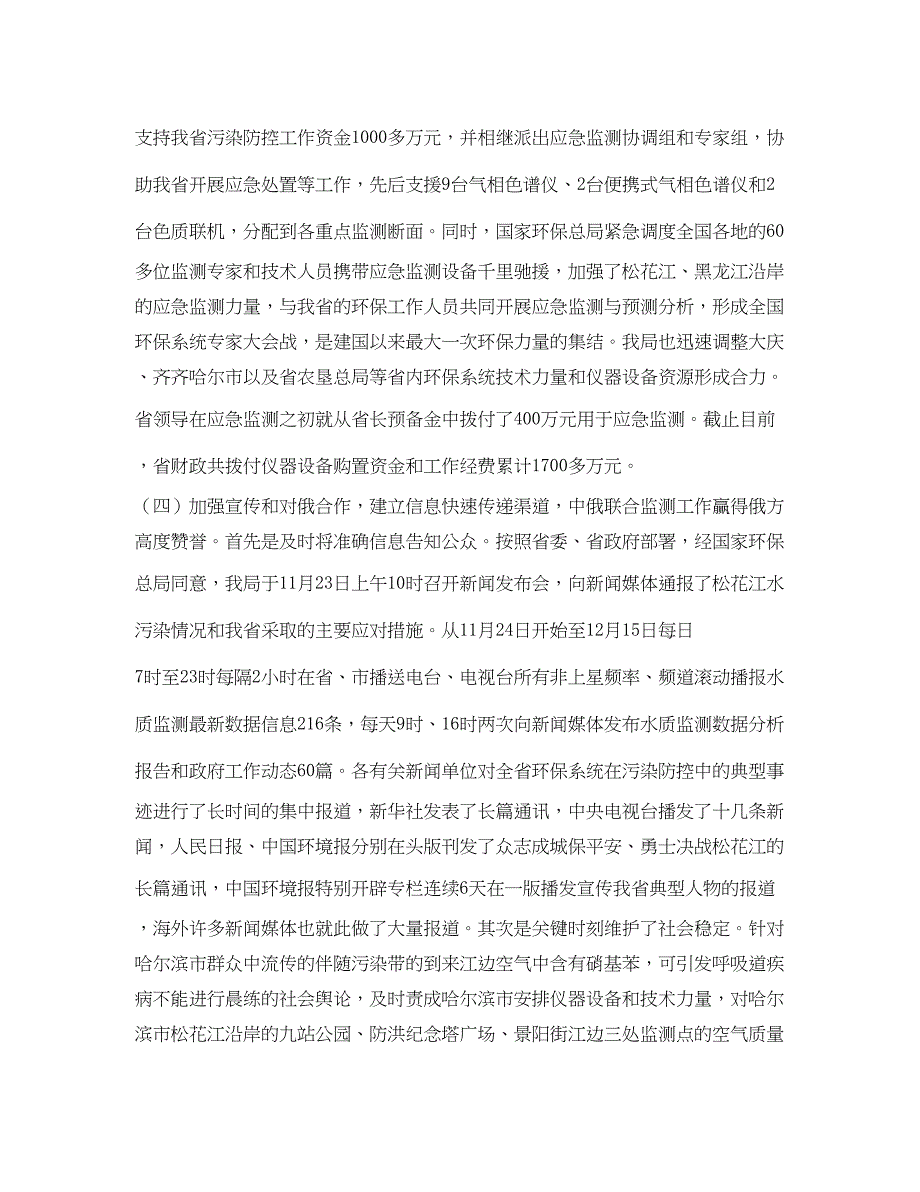 支持我省污染防控工作资金1000多万元，并相继派出应急监测协调组和专家组，协助我省开展应急处置等工作，先后支援9台气相色谱仪、2台便携式气相色谱仪和2台色质联机，分配到各重点监测断面。同时，国家环保总局紧急调度全国各地的60多位监测专家和技术人员携带应急监测设备千里驰援，加强了松花江、黑龙江沿岸的应急监测力量，与我省的环保工作人员共同开展应急监测与预测分析，形成全国环保系统专家大会战，是建国以来最大一次环保力量的集结。我局也迅速调整大庆、齐齐哈尔市以及省农垦总局等省内环保系统技术力量和仪器设备资源形成合力。省领导在应急监测之初就从省长预备金中拨付了400万元用于应急监测。截止目前，省财政共拨付仪器设备购置资金和工作经费累计1700多万元。

（四）加强宣传和对俄合作，建立信息快速传递渠道，中俄联合监测工作赢得俄方高度赞誉。首先是及时将准确信息告知公众。按照省委、省政府部署，经国家环保总局同意，我局于11月23日上午10时召开新闻发布会，向新闻媒体通报了松花江水污染情况和我省采取的主要应对措施。从11月24日开始至12月15日每日7时至23时每隔2小时在省、市播送电台、电视台所有非上星频率、频道滚动播报水质监测最新数据信息216条，每天9时、16时两次向新闻媒体发布水质监测数据分析报告和政府工作动态60篇。各有关新闻单位对全省环保系统在污染防控中的典型事迹进行了长时间的集中报道，新华社发表了长篇通讯，中央电视台播发了十几条新闻，人民日报、中国环境报分别在头版刊发了众志成城保平安、勇士决战松花江的长篇通讯，中国环境报特别开辟专栏连续6天在一版播发宣传我省典型人物的报道，海外许多新闻媒体也就此做了大量报道。其次是关键时刻维护了社会稳定。针对哈尔滨市群众中流传的伴随污染带的到来江边空气中含有硝基苯，可引发呼吸道疾病不能进行晨练的社会舆论，及时责成哈尔滨市安排仪器设备和技术力量，对哈尔滨市松花江沿岸的九站公园、防洪纪念塔广场、景阳街江边三处监测点的空气质量